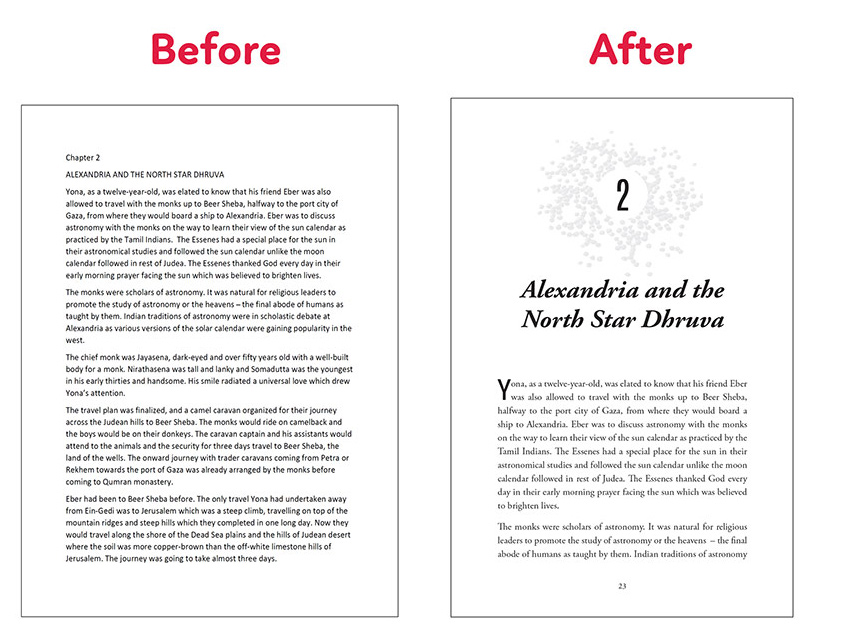 Before

Chapter 2

ALEXANDRIA AND THE NORTH STAR DHRUVA

Yona, as a twelve-year-old, was elated to know that his friend Eber was also allowed to travel with the monks up to Beer Sheba, halfway to the port city of Gaza, from where they would board a ship to Alexandria. Eber was to discuss astronomy with the monks on the way to learn their view of the sun calendar as practiced by the Tamil Indians. The Essenes had a special place for the sun in their astronomical studies and followed the sun calendar unlike the moon calendar followed in rest of Judea. The Essenes thanked God every day in their early morning prayer facing the sun which was believed to brighten lives.

The monks were scholars of astronomy. It was natural for religious leaders to promote the study of astronomy or the heavens – the final abode of humans as taught by them. Indian traditions of astronomy were in scholastic debate at Alexandria as various versions of the solar calendar were gaining popularity in the west.

The chief monk was Jayasena, dark-eyed and over fifty years old with a well-built body for a monk. Nirathasena was tall and lanky and Somadutta was the youngest in his early thirties and handsome. His smile radiated a universal love which drew Yona's attention.

The travel plan was finalized, and a camel caravan organized for their journey across the Judean hills to Beer Sheba. The monks would ride on camelback and the boys would be on their donkeys. The caravan captain and his assistants would attend to the animals and the security for three days travel to Beer Sheba, the land of the wells. The onward journey with trader caravans coming from Petra or Rekhem towards the port of Gaza was already arranged by the monks before coming to Qumran monastery.

Eber had been to Beer Sheba before. The only travel Yona had undertaken away from Ein-Gedi was to Jerusalem which was a steep climb, travelling on top of the mountain ridges and steep hills which they completed in one long day. Now they would travel along the shore of the Dead Sea plains and the hills of Judean desert where the soil was more copper-brown than the off-white limestone hills of Jerusalem. The journey was going to take almost three days.

After

2

Alexandria and the North Star Dhruva

Yona, as a twelve-year-old, was elated to know that his friend Eber was also allowed to travel with the monks up to Beer Sheba, halfway to the port city of Gaza, from where they would board a ship to Alexandria. Eber was to discuss astronomy with the monks on the way to learn their view of the sun calendar as practiced by the Tamil Indians. The Essenes had a special place for the sun in their astronomical studies and followed the sun calendar unlike the moon calendar followed in rest of Judea. The Essenes thanked God every day in their early morning prayer facing the sun which was believed to brighten lives.

The monks were scholars of astronomy. It was natural for religious leaders to promote the study of astronomy or the heavens – the final abode of humans as taught by them. Indian traditions of astronomy

23